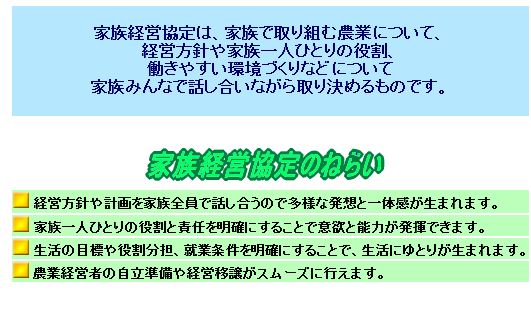 家族経営協定は、家族で取り組む農業について、
経営方針や家族一人ひとりの役割、
働きやすい環境づくりなどについて
家族みんなで話し合いながら取り決めるものです。

家族経営協定のねらい

経営方針や計画を家族全員で話し合うので多様な発想と一体感が生まれます。

家族一人ひとりの役割と責任を明確にすることで意欲と能力が発揮できます。

生活の目標や役割分担、就業条件を明確にすることで、生活にゆとりが生まれます。

農業経営者の自立準備や経営移譲がスムーズに行えます。